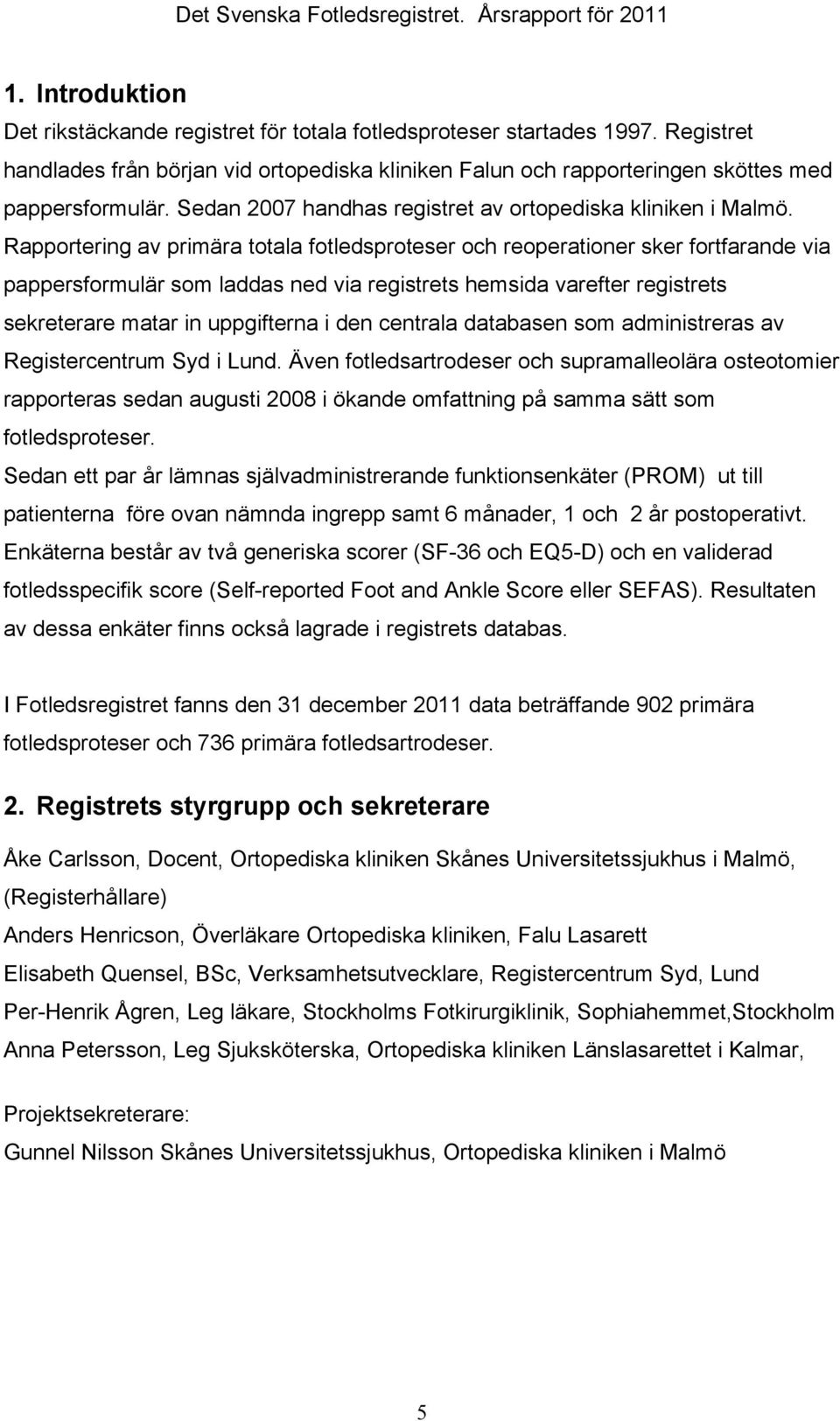 Det Svenska Fotledsregistret. Årsrapport för 2011

1. Introduktion

Det rikstäckande registret för totala fotledsproteser startades 1997. Registret handlades från början vid ortopediska kliniken Falun och rapporteringen sköttes med pappersformulär. Sedan 2007 handhas registret av ortopediska kliniken i Malmö. Rapportering av primära totala fotledsproteser och reoperationer sker fortfarande via pappersformulär som laddas ned via registrets hemsida varefter registrets sekreterare matar in uppgifterna i den centrala databasen som administreras av Registercentrum Syd i Lund. Även fotledsartrodeser och supramalleolära osteotomier rapporteras sedan augusti 2008 i ökande omfattning på samma sätt som fotledsproteser.

Sedan ett par år lämnas självadministrerande funktionsenkäter (PROM) ut till patienterna före ovan nämnda ingrepp samt 6 månader, 1 och 2 år postoperativt. Enkäterna består av två generiska scorer (SF-36 och EQ5-D) och en validerad fotledsspecifik score (Self-reported Foot and Ankle Score eller SEFAS). Resultaten av dessa enkäter finns också lagrade i registrets databas.

I Fotledsregistret fanns den 31 december 2011 data beträffande 902 primära fotledsproteser och 736 primära fotledsartrodeser.

2. Registrets styrgrupp och sekreterare

Åke Carlsson, Docent, Ortopediska kliniken Skånes Universitetssjukhus i Malmö, (Registerhållare)

Anders Henricson, Överläkare Ortopediska kliniken, Falu Lasarett

Elisabeth Quensel, BSc, Verksamhetsutvecklare, Registercentrum Syd, Lund

Per-Henrik Ågren, Leg läkare, Stockholms Fotkirurgiklinik, Sophiahemmet,Stockholm

Anna Petersson, Leg Sjuksköterska, Ortopediska kliniken Länslasarettet i Kalmar,

Projektsekreterare:

Gunnel Nilsson Skånes Universitetssjukhus, Ortopediska kliniken i Malmö

5